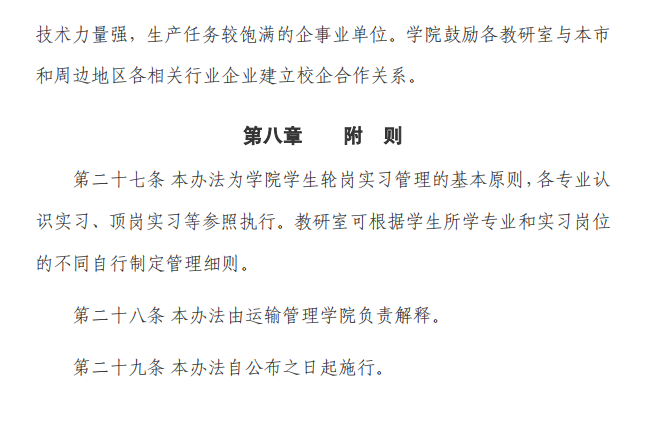 技术力量强，生产任务较饱满的企事业单位。学院鼓励各教研室与本市和周边地区各相关行业企业建立校企合作关系。

第八章　附　则

第二十七条 本办法为学院学生轮岗实习管理的基本原则，各专业认识实习、顶岗实习等参照执行。教研室可根据学生所学专业和实习岗位的不同自行制定管理细则。

第二十八条 本办法由运输管理学院负责解释。

第二十九条 本办法自公布之日起施行。